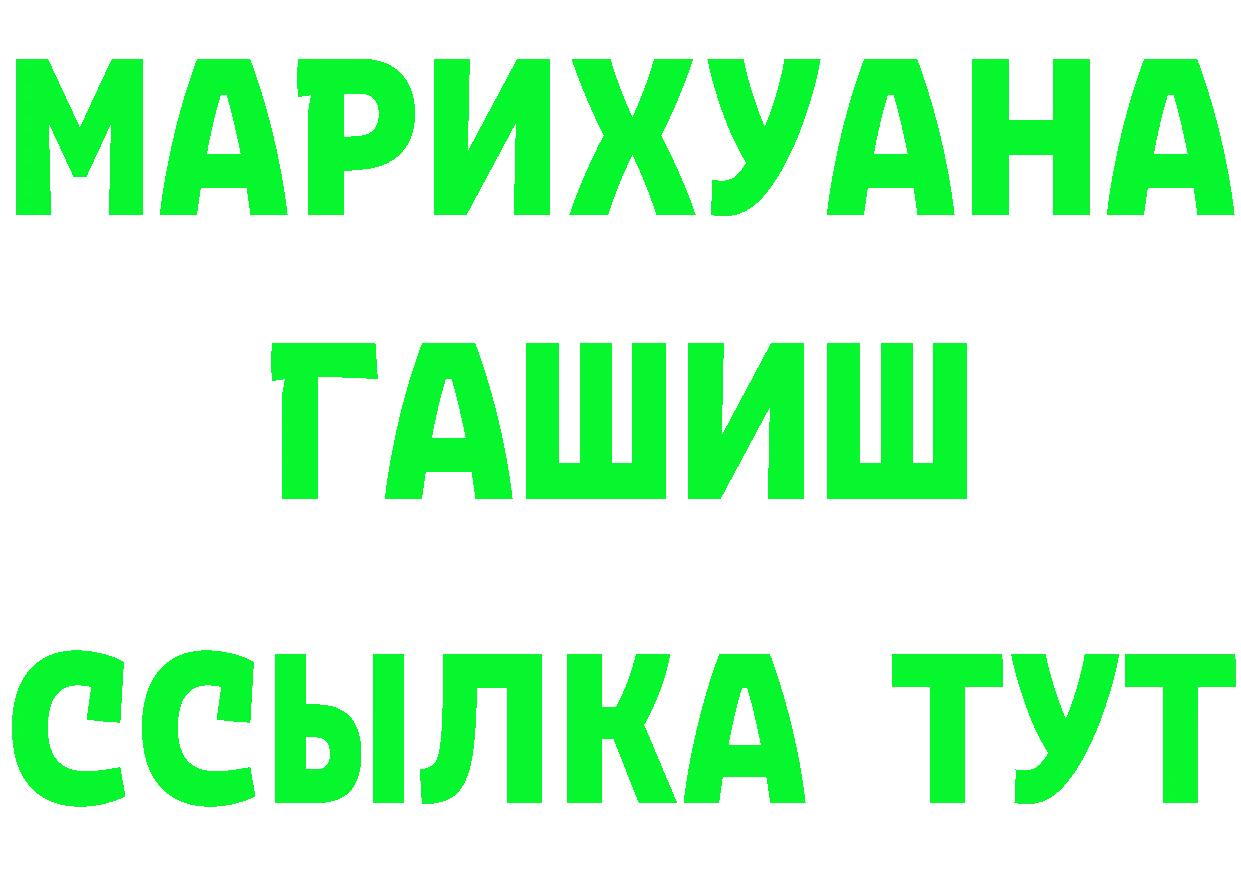 МАРИХУАНА
ГАШИШ
ССЫЛКА ТУТ